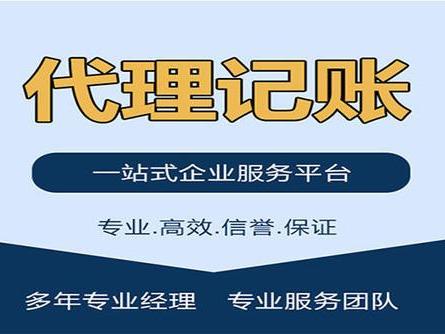 代理记账

一站式企业服务平台

专业.高效.信誉.保证

多年专业经理　专业服务团队